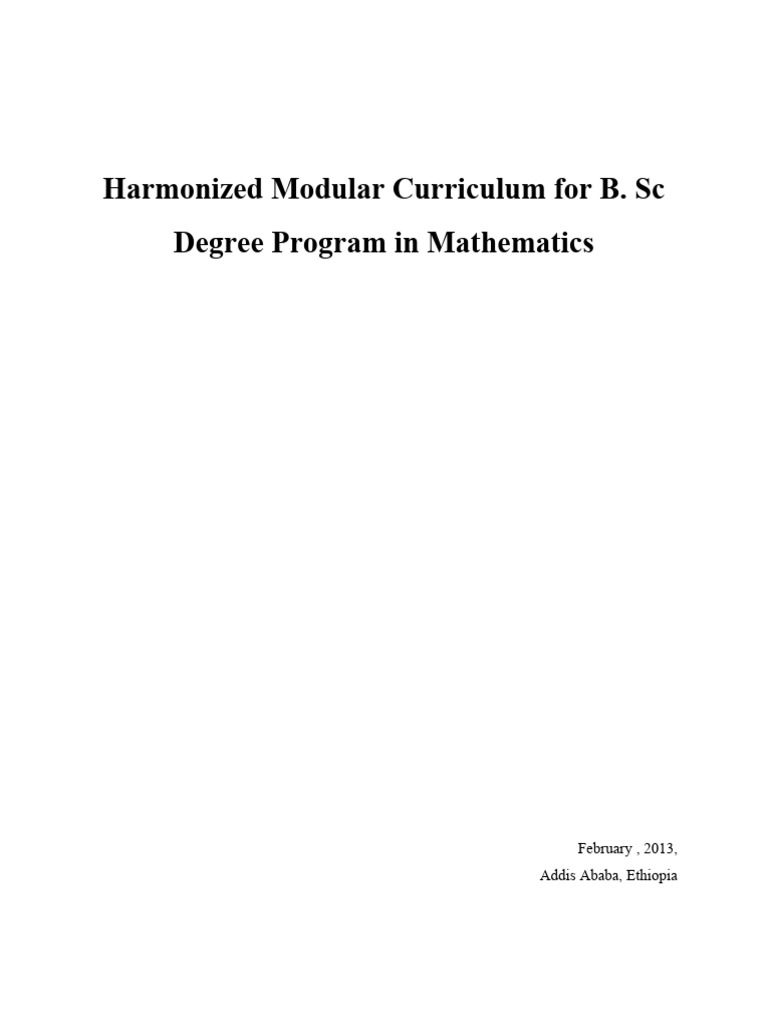 Harmonized Modular Curriculum for B. Sc Degree Program in Mathematics

February , 2013,
Addis Ababa, Ethiopia